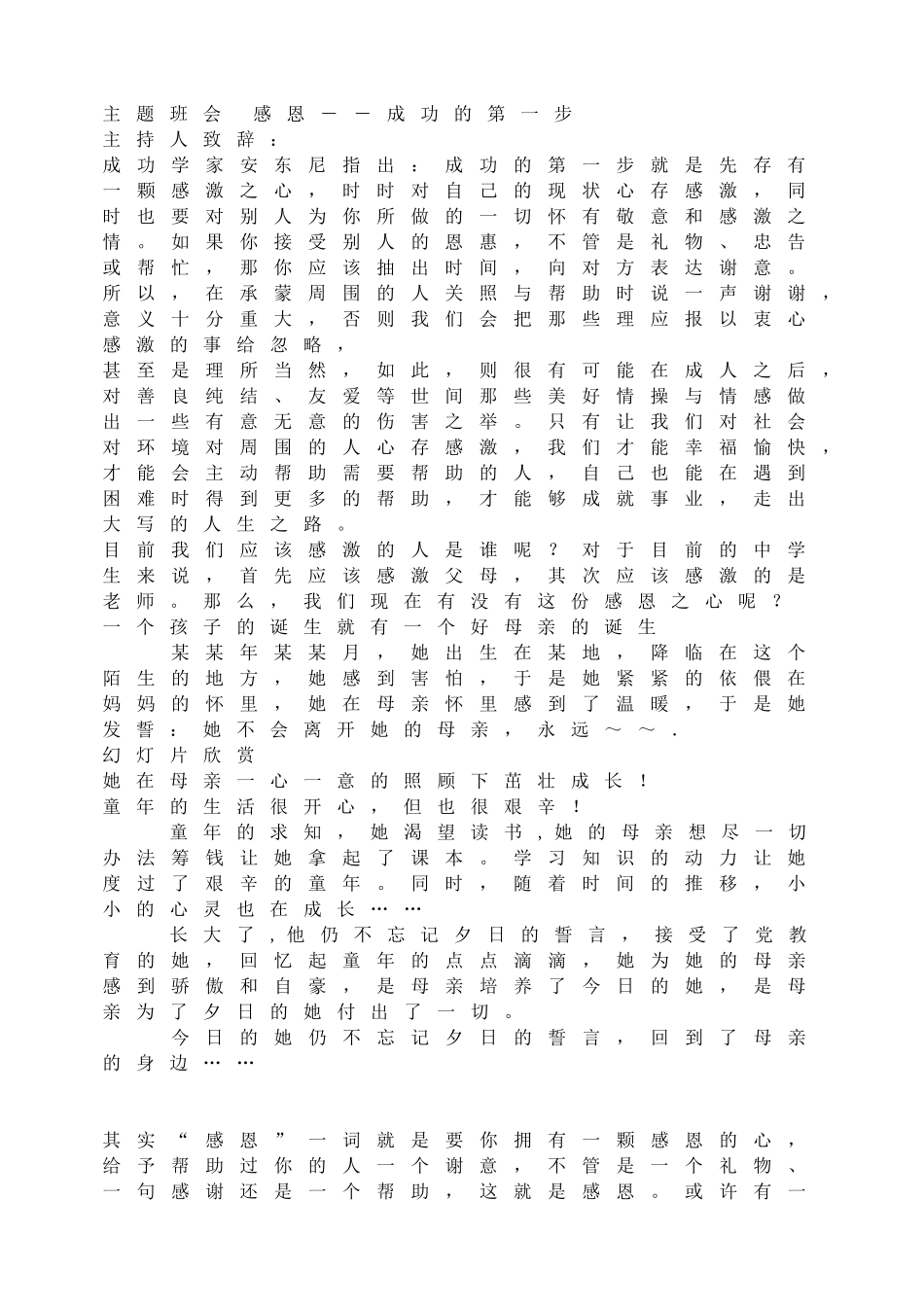 主题班会 感恩——成功的第一步
主持人致辞：
成功学家安东尼指出：成功的第一步就是先存有一颗感激之心，时时对自己的现状心存感激，同时也要对别人为你所做的一切怀有敬意和感激之情。如果你接受别人的恩惠，不管是礼物、忠告或帮忙，那你应该抽出时间，向对方表达谢意。所以，在承蒙周围的人关照与帮助时说一声谢谢，意义十分重大，否则我们会把那些理应报以衷心感激的事给忽略，
甚至是理所当然，如此，则很有可能在成人之后，对善良纯结、友爱等世间那些美好情操与情感做出一些有意无意的伤害之举。只有让我们对社会对环境对周围的人心存感激，我们才能幸福愉快，才能会主动帮助需要帮助的人，自己也能在遇到困难时得到更多的帮助，才能够成就事业，走出大写的人生之路。
目前我们应该感激的人是谁呢？对于目前的中学生来说，首先应该感激父母，其次应该感激的是老师。那么，我们现在有没有这份感恩之心呢？
一个孩子的诞生就有一个好母亲的诞生
某某年某某月，她出生在某地，降临在这个陌生的地方，她感到害怕，于是她紧紧的依偎在妈妈的怀里，她在母亲怀里感到了温暖，于是她发誓：她不会离开她的母亲，永远～～.
幻灯片欣赏
她在母亲一心一意的照顾下茁壮成长！
童年的生活很开心，但也很艰辛！
童年的求知，她渴望读书,她的母亲想尽一切办法筹钱让她拿起了课本。学习知识的动力让她度过了艰辛的童年。同时，随着时间的推移，小小的心灵也在成长……
长大了,他仍不忘记夕日的誓言，接受了党教育的她，回忆起童年的点点滴滴，她为她的母亲感到骄傲和自豪，是母亲培养了今日的她，是母亲为了夕日的她付出了一切。
今日的她仍不忘记夕日的誓言，回到了母亲的身边……

其实“感恩”一词就是要你拥有一颗感恩的心，给予帮助过你的人一个谢意，不管是一个礼物、一句感谢还是一个帮助，这就是感恩。或许有一